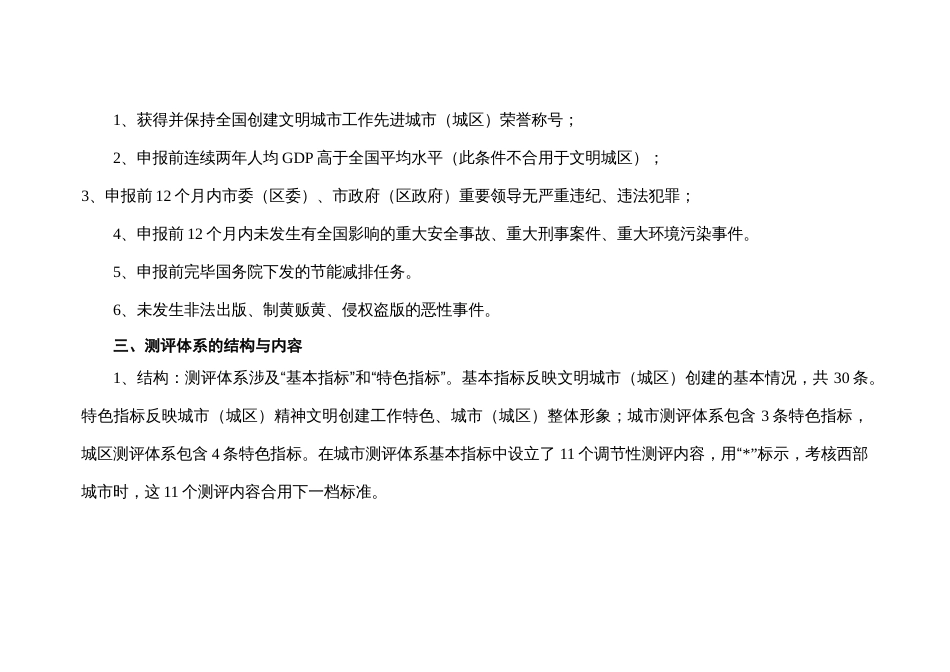 1、获得并保持全国创建文明城市工作先进城市（城区）荣誉称号；

2、申报前连续两年人均 GDP 高于全国平均水平（此条件不合用于文明城区）；

3、申报前 12 个月内市委（区委）、市政府（区政府）重要领导无严重违纪、违法犯罪；

4、申报前 12 个月内未发生有全国影响的重大安全事故、重大刑事案件、重大环境污染事件。

5、申报前完毕国务院下发的节能减排任务。

6、未发生非法出版、制黄贩黄、侵权盗版的恶性事件。

三、测评体系的结构与内容

1、结构：测评体系涉及“基本指标”和“特色指标”。基本指标反映文明城市（城区）创建的基本情况，共 30 条。特色指标反映城市（城区）精神文明创建工作特色、城市（城区）整体形象；城市测评体系包含 3 条特色指标，城区测评体系包含 4 条特色指标。在城市测评体系基本指标中设立了 11 个调节性测评内容，用“*”标示，考核西部城市时，这 11 个测评内容合用下一档标准。